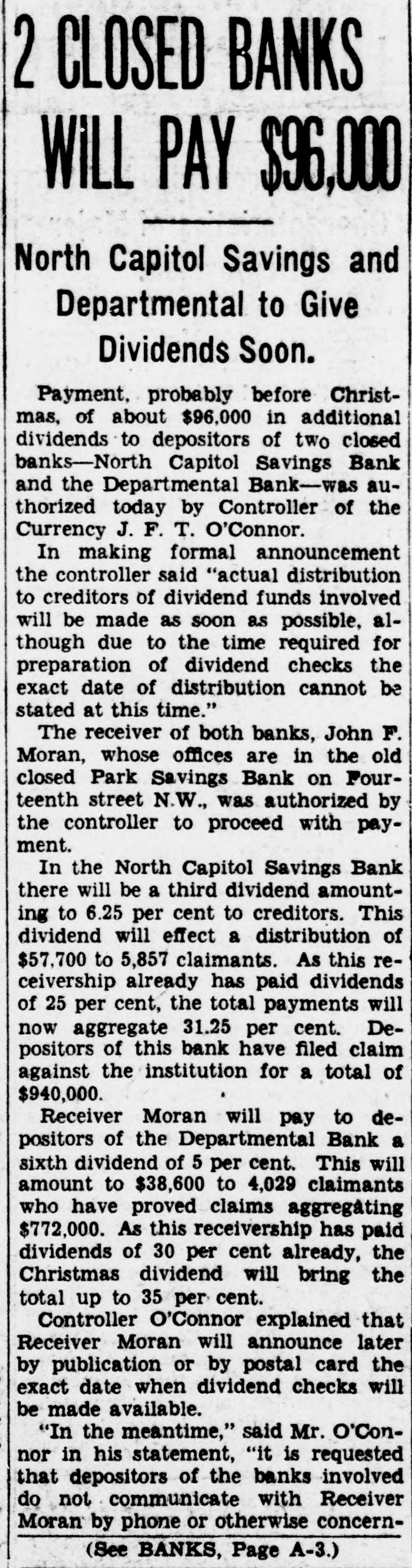 2 CLOSED BANKS WILL PAY $96,000

North Capitol Savings and Departmental to Give Dividends Soon.

Payment, probably before Christmas, of about $96,000 in additional dividends to depositors of two closed banks—North Capitol Savings Bank and the Departmental Bank—was authorized today by Controller of the Currency J. F. T. O'Connor.

In making formal announcement the controller said "actual distribution to creditors of dividend funds involved will be made as soon as possible, although due to the time required for preparation of dividend checks the exact date of distribution cannot be stated at this time."

The receiver of both banks, John F. Moran, whose offices are in the old closed Park Savings Bank on Fourteenth street N.W., was authorized by the controller to proceed with payment.

In the North Capitol Savings Bank there will be a third dividend amounting to 6.25 per cent to creditors. This dividend will effect a distribution of $57,700 to 5,857 claimants. As this receivership already has paid dividends of 25 per cent, the total payments will now aggregate 31.25 per cent. Depositors of this bank have filed claim against the institution for a total of $940,000.

Receiver Moran will pay to depositors of the Departmental Bank a sixth dividend of 5 per cent. This will amount to $38,600 to 4,029 claimants who have proved claims aggregating $772,000. As this receivership has paid dividends of 30 per cent already, the Christmas dividend will bring the total up to 35 per cent.

Controller O'Connor explained that Receiver Moran will announce later by publication or by postal card the exact date when dividend checks will be made available.

"In the meantime," said Mr. O'Connor in his statement, "it is requested that depositors of the banks involved do not communicate with Receiver Moran by phone or otherwise concern-

(See BANKS, Page A-3.)